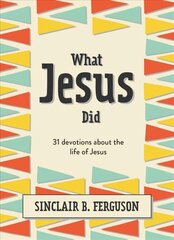 What
Jesus
Did

31 devotions about the life of Jesus

SINCLAIR B. FERGUSON